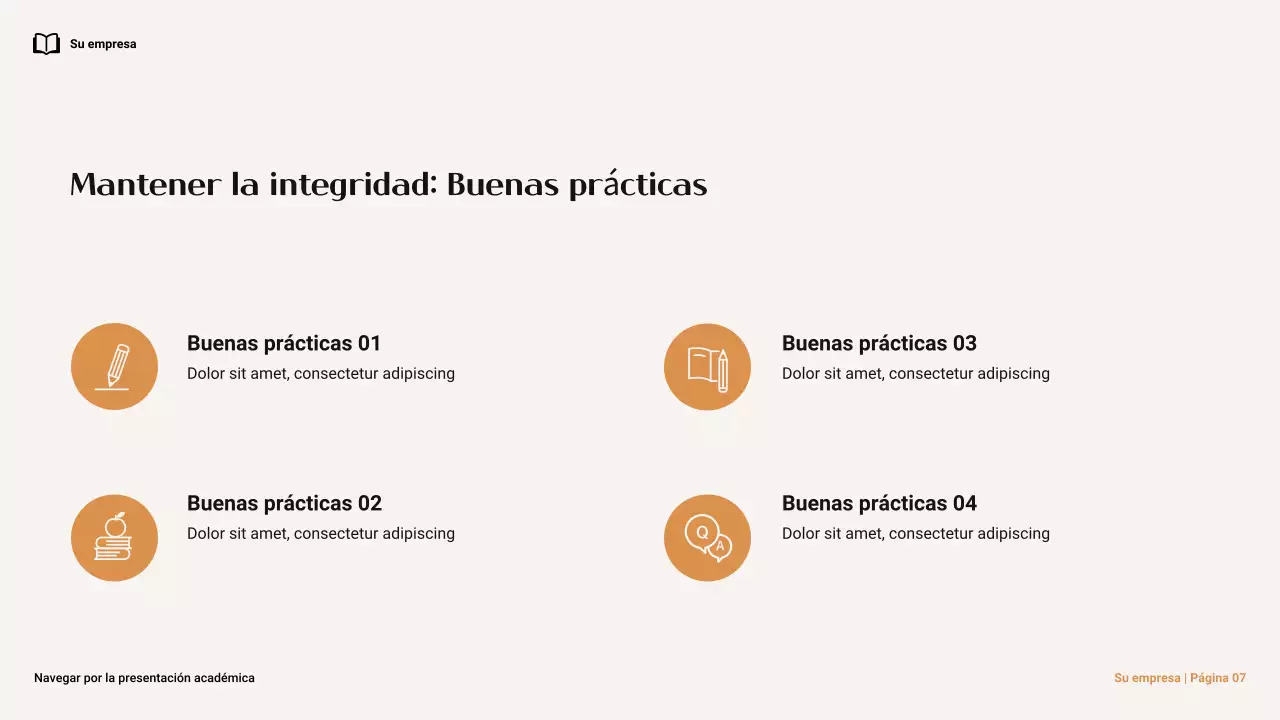 Su empresa

Mantener la integridad: Buenas prácticas

Buenas prácticas 01
Dolor sit amet, consectetur adipiscing

Buenas prácticas 02
Dolor sit amet, consectetur adipiscing

Buenas prácticas 03
Dolor sit amet, consectetur adipiscing

Q A

Buenas prácticas 04
Dolor sit amet, consectetur adipiscing

Navegar por la presentación académica

Su empresa | Página 07